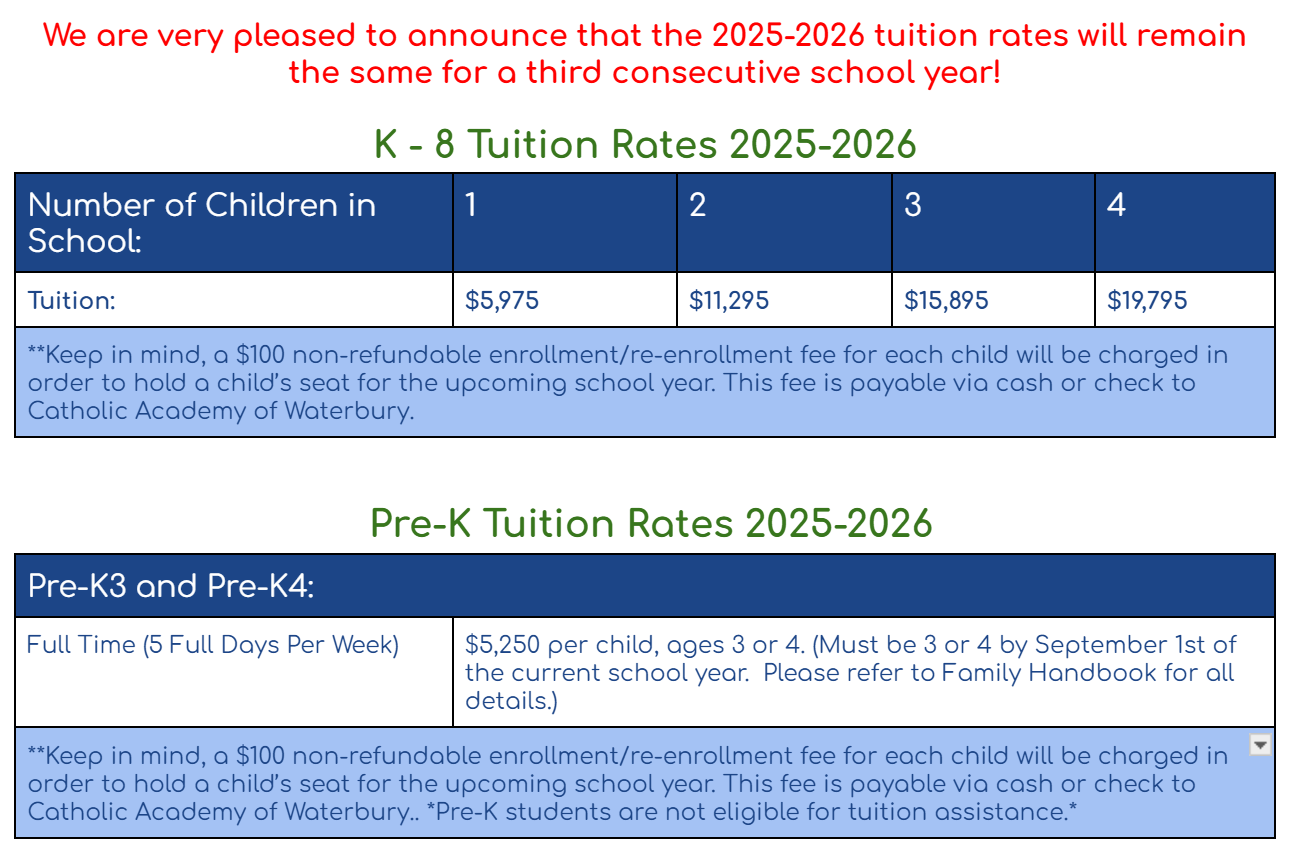 We are very pleased to announce that the 2025-2026 tuition rates will remain the same for a third consecutive school year!

K - 8 Tuition Rates 2025-2026

| Number of Children in School: | 1 | 2 | 3 | 4 |
|---|---|---|---|---|
| Tuition: | \$5,975 | \$11,295 | \$15,895 | \$19,795 |
| **Keep in mind, a \$100 non-refundable enrollment/re-enrollment fee for each child will be charged in order to hold a child's seat for the upcoming school year. This fee is payable via cash or check to Catholic Academy of Waterbury. | | | | |

Pre-K Tuition Rates 2025-2026

| Pre-K3 and Pre-K4: | |
|---|---|
| Full Time (5 Full Days Per Week) | \$5,250 per child, ages 3 or 4. (Must be 3 or 4 by September 1st of the current school year. Please refer to Family Handbook for all details.) |
| **Keep in mind, a \$100 non-refundable enrollment/re-enrollment fee for each child will be charged in order to hold a child's seat for the upcoming school year. This fee is payable via cash or check to Catholic Academy of Waterbury.. *Pre-K students are not eligible for tuition assistance.* | |